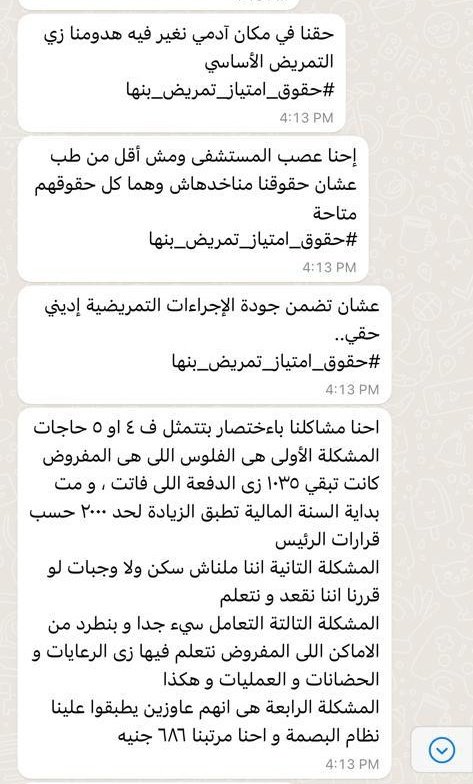 حقنا في مكان آدمي نغير فيه هدومنا زي التمريض الأساسي
#حقوق_امتياز_تمريض_بنها
4:13 PM

إحنا عصب المستشفى ومش أقل من طب عشان حقوقنا مناخدهاش وهما كل حقوقهم متاحة
#حقوق_امتياز_تمريض_بنها
4:13 PM

عشان تضمن جودة الإجراءات التمريضية إديني حقي..
#حقوق_امتياز_تمريض_بنها
4:13 PM

احنا مشاكلنا باءختصار بتتمثل ف ٤ او ٥ حاجات
المشكلة الأولى هى الفلوس اللى هى المفروض كانت تبقي ١٠٣٥ زى الدفعة اللى فاتت ، و مت بداية السنة المالية تطبق الزيادة لحد ٢٠٠٠ حسب قرارات الرئيس
المشكلة التانية اننا ملناش سكن ولا وجبات لو قررنا اننا نقعد و نتعلم
المشكلة التالتة التعامل سيء جدا و بنطرد من الاماكن اللى المفروض نتعلم فيها زى الرعايات و الحضانات و العمليات و هكذا
المشكلة الرابعة هى انهم عاوزين يطبقوا علينا نظام البصمة و احنا مرتبنا ٦٨٦ جنيه
4:13 PM